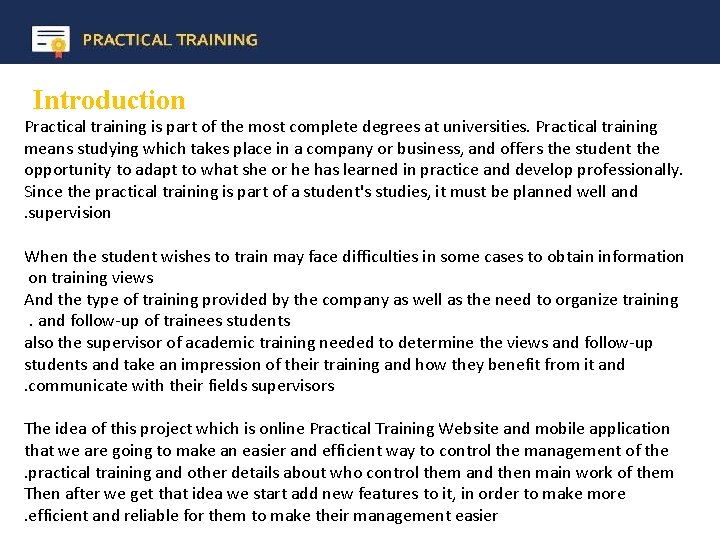 PRACTICAL TRAINING

Introduction

Practical training is part of the most complete degrees at universities. Practical training means studying which takes place in a company or business, and offers the student the opportunity to adapt to what she or he has learned in practice and develop professionally. Since the practical training is part of a student's studies, it must be planned well and .supervision

When the student wishes to train may face difficulties in some cases to obtain information on training views
And the type of training provided by the company as well as the need to organize training . and follow-up of trainees students
also the supervisor of academic training needed to determine the views and follow-up students and take an impression of their training and how they benefit from it and .communicate with their fields supervisors

The idea of this project which is online Practical Training Website and mobile application that we are going to make an easier and efficient way to control the management of the .practical training and other details about who control them and then main work of them Then after we get that idea we start add new features to it, in order to make more .efficient and reliable for them to make their management easier